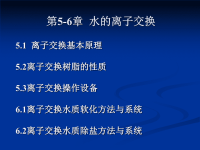 第5-6章  水的离子交换

5.1 离子交换基本原理

5.2离子交换树脂的性质

5.3离子交换操作设备

6.1离子交换水质软化方法与系统

6.2离子交换水质除盐方法与系统